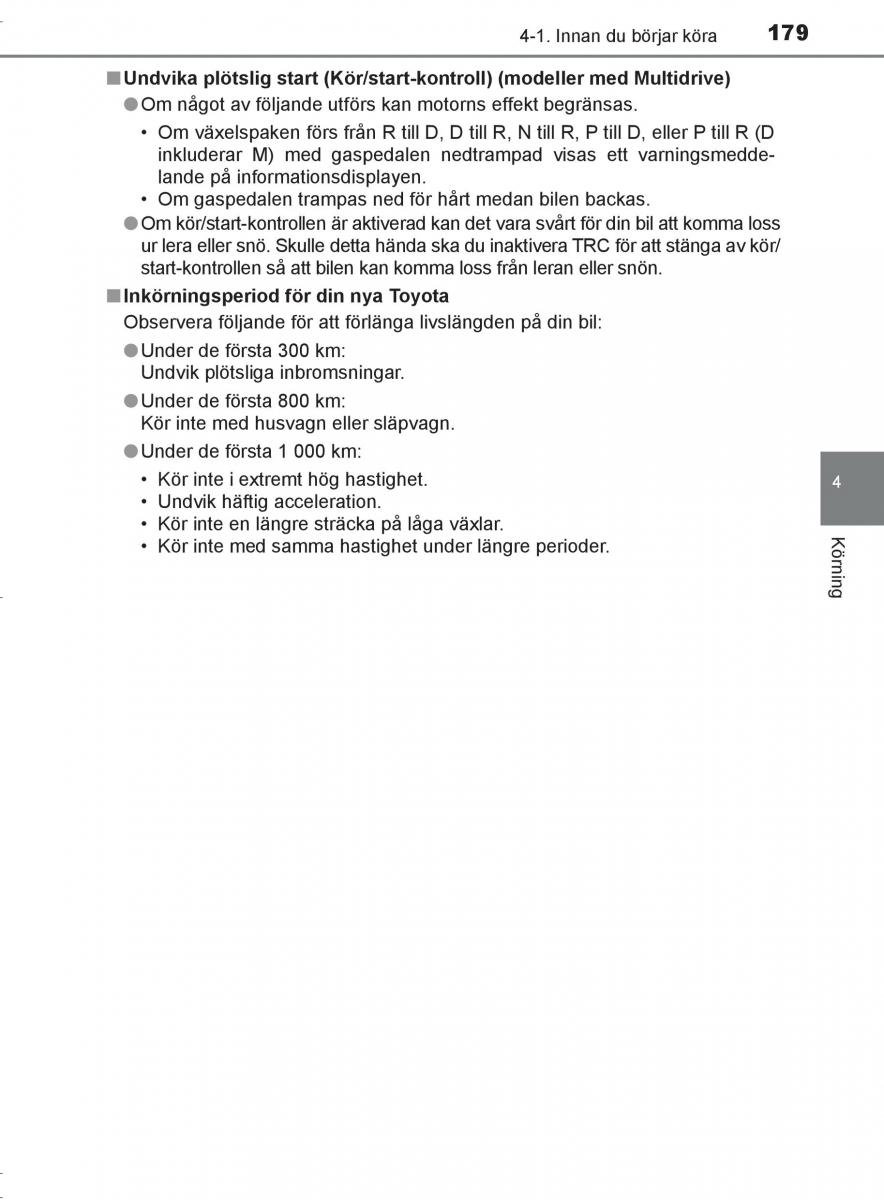 4-1. Innan du börjar köra 179

■ Undvika plötslig start (Kör/start-kontroll) (modeller med Multidrive)

● Om något av följande utförs kan motorns effekt begränsas.

• Om växelspaken förs från R till D, D till R, N till R, P till D, eller P till R (D inkluderar M) med gaspedalen nedtrampad visas ett varningsmeddelande på informationsdisplayen.
• Om gaspedalen trampas ned för hårt medan bilen backas.

● Om kör/start-kontrollen är aktiverad kan det vara svårt för din bil att komma loss ur lera eller snö. Skulle detta hända ska du inaktivera TRC för att stänga av kör/start-kontrollen så att bilen kan komma loss från leran eller snön.

■ Inkörningsperiod för din nya Toyota

Observera följande för att förlänga livslängden på din bil:

● Under de första 300 km:
Undvik plötsliga inbromsningar.

● Under de första 800 km:
Kör inte med husvagn eller släpvagn.

● Under de första 1 000 km:

• Kör inte i extremt hög hastighet.
• Undvik häftig acceleration.
• Kör inte en längre sträcka på låga växlar.
• Kör inte med samma hastighet under längre perioder.

4

Körning